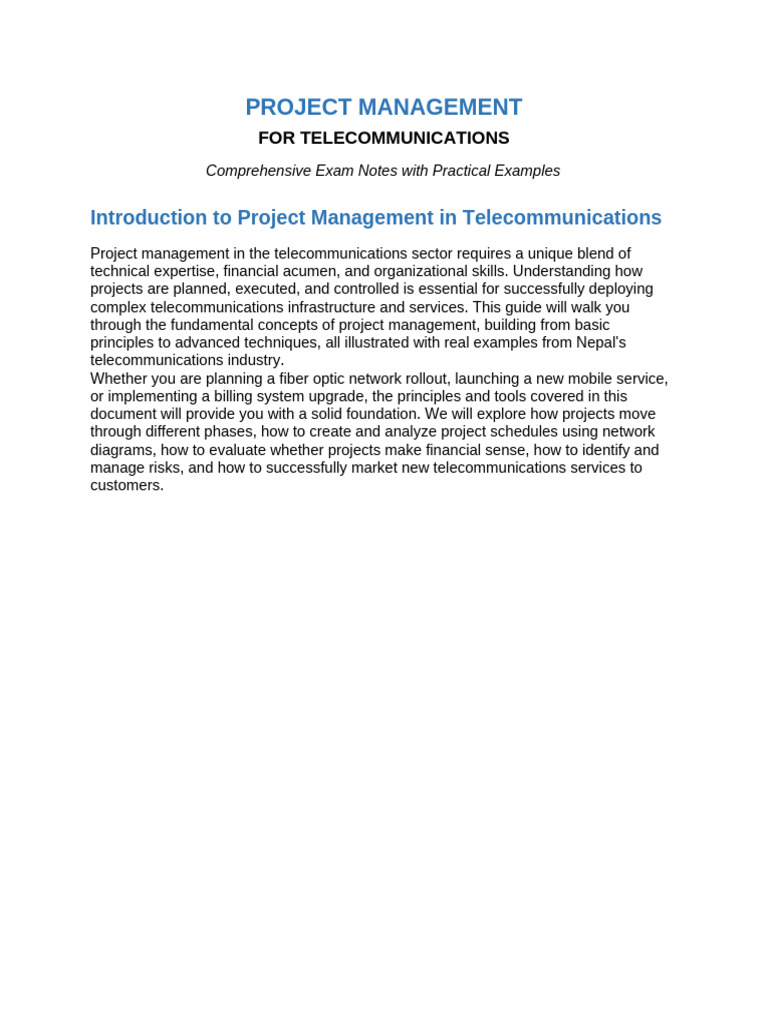 PROJECT MANAGEMENT

FOR TELECOMMUNICATIONS

Comprehensive Exam Notes with Practical Examples

Introduction to Project Management in Telecommunications

Project management in the telecommunications sector requires a unique blend of technical expertise, financial acumen, and organizational skills. Understanding how projects are planned, executed, and controlled is essential for successfully deploying complex telecommunications infrastructure and services. This guide will walk you through the fundamental concepts of project management, building from basic principles to advanced techniques, all illustrated with real examples from Nepal's telecommunications industry.

Whether you are planning a fiber optic network rollout, launching a new mobile service, or implementing a billing system upgrade, the principles and tools covered in this document will provide you with a solid foundation. We will explore how projects move through different phases, how to create and analyze project schedules using network diagrams, how to evaluate whether projects make financial sense, how to identify and manage risks, and how to successfully market new telecommunications services to customers.